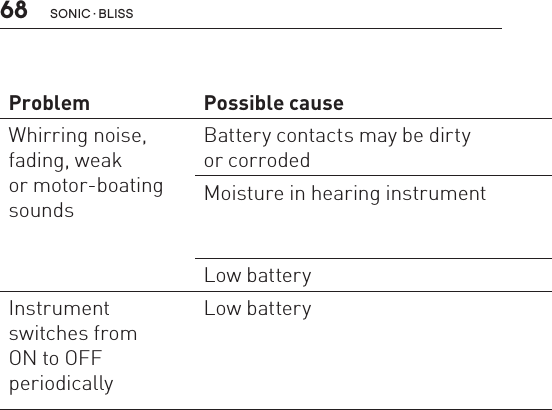 68 SONIC · BLISS

| Problem | Possible cause |
|---|---|
| Whirring noise, fading, weak or motor-boating sounds | Battery contacts may be dirty or corroded |
| | Moisture in hearing instrument |
| | Low battery |
| Instrument switches from ON to OFF periodically | Low battery |